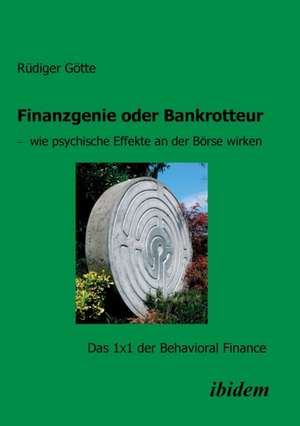 Rüdiger Götte

Finanzgenie oder Bankrotteur

– wie psychische Effekte an der Börse wirken

Das 1x1 der Behavioral Finance

ibidem